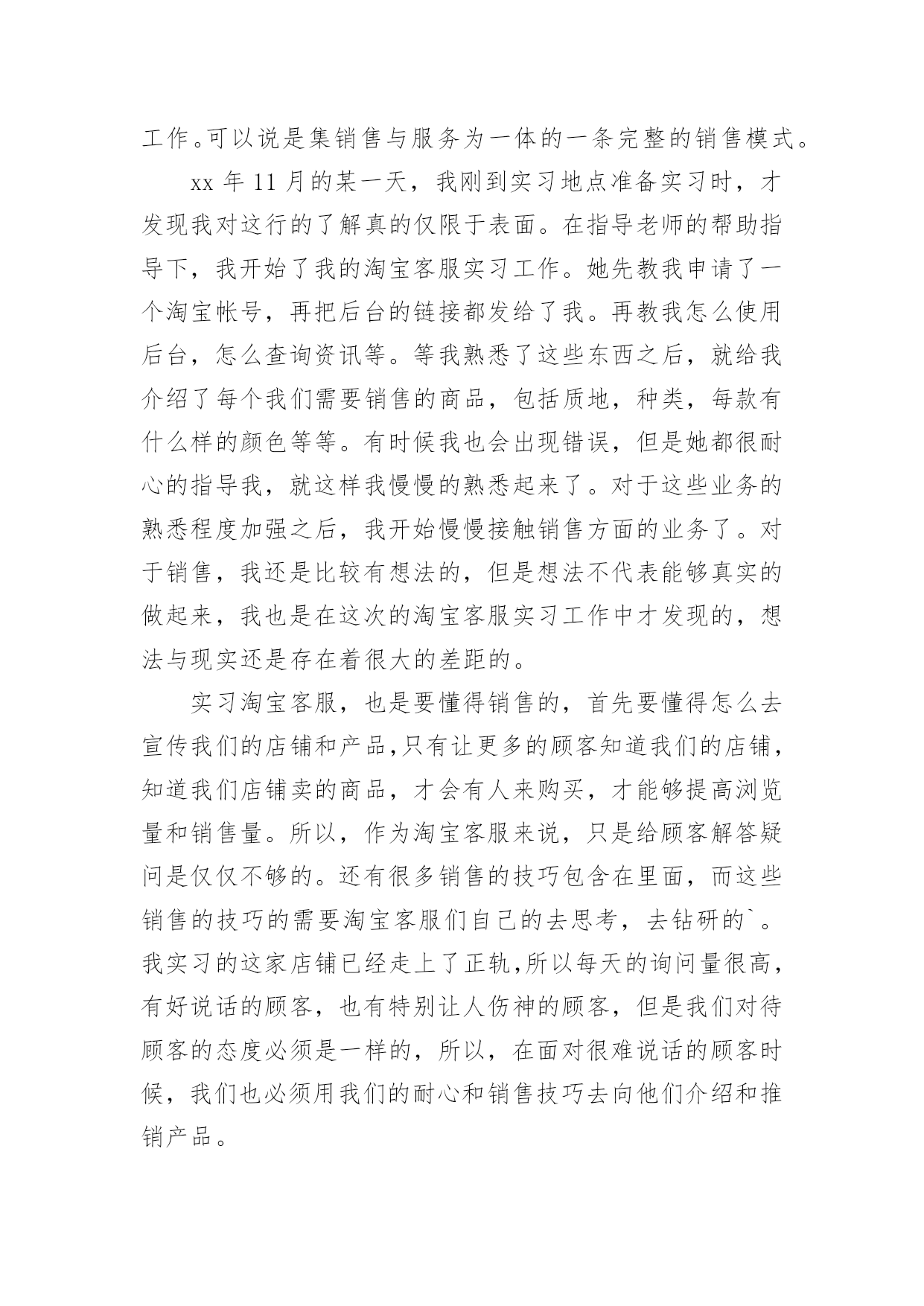 工作。可以说是集销售与服务为一体的一条完整的销售模式。

xx 年 11 月的某一天，我刚到实习地点准备实习时，才发现我对这行的了解真的仅限于表面。在指导老师的帮助指导下，我开始了我的淘宝客服实习工作。她先教我申请了一个淘宝帐号，再把后台的链接都发给了我。再教我怎么使用后台，怎么查询资讯等。等我熟悉了这些东西之后，就给我介绍了每个我们需要销售的商品，包括质地，种类，每款有什么样的颜色等等。有时候我也会出现错误，但是她都很耐心的指导我，就这样我慢慢的熟悉起来了。对于这些业务的熟悉程度加强之后，我开始慢慢接触销售方面的业务了。对于销售，我还是比较有想法的，但是想法不代表能够真实的做起来，我也是在这次的淘宝客服实习工作中才发现的，想法与现实还是存在着很大的差距的。

实习淘宝客服，也是要懂得销售的，首先要懂得怎么去宣传我们的店铺和产品,只有让更多的顾客知道我们的店铺，知道我们店铺卖的商品，才会有人来购买，才能够提高浏览量和销售量。所以，作为淘宝客服来说，只是给顾客解答疑问是仅仅不够的。还有很多销售的技巧包含在里面，而这些销售的技巧的需要淘宝客服们自己的去思考，去钻研的`。我实习的这家店铺已经走上了正轨,所以每天的询问量很高，有好说话的顾客，也有特别让人伤神的顾客，但是我们对待顾客的态度必须是一样的，所以，在面对很难说话的顾客时候，我们也必须用我们的耐心和销售技巧去向他们介绍和推销产品。